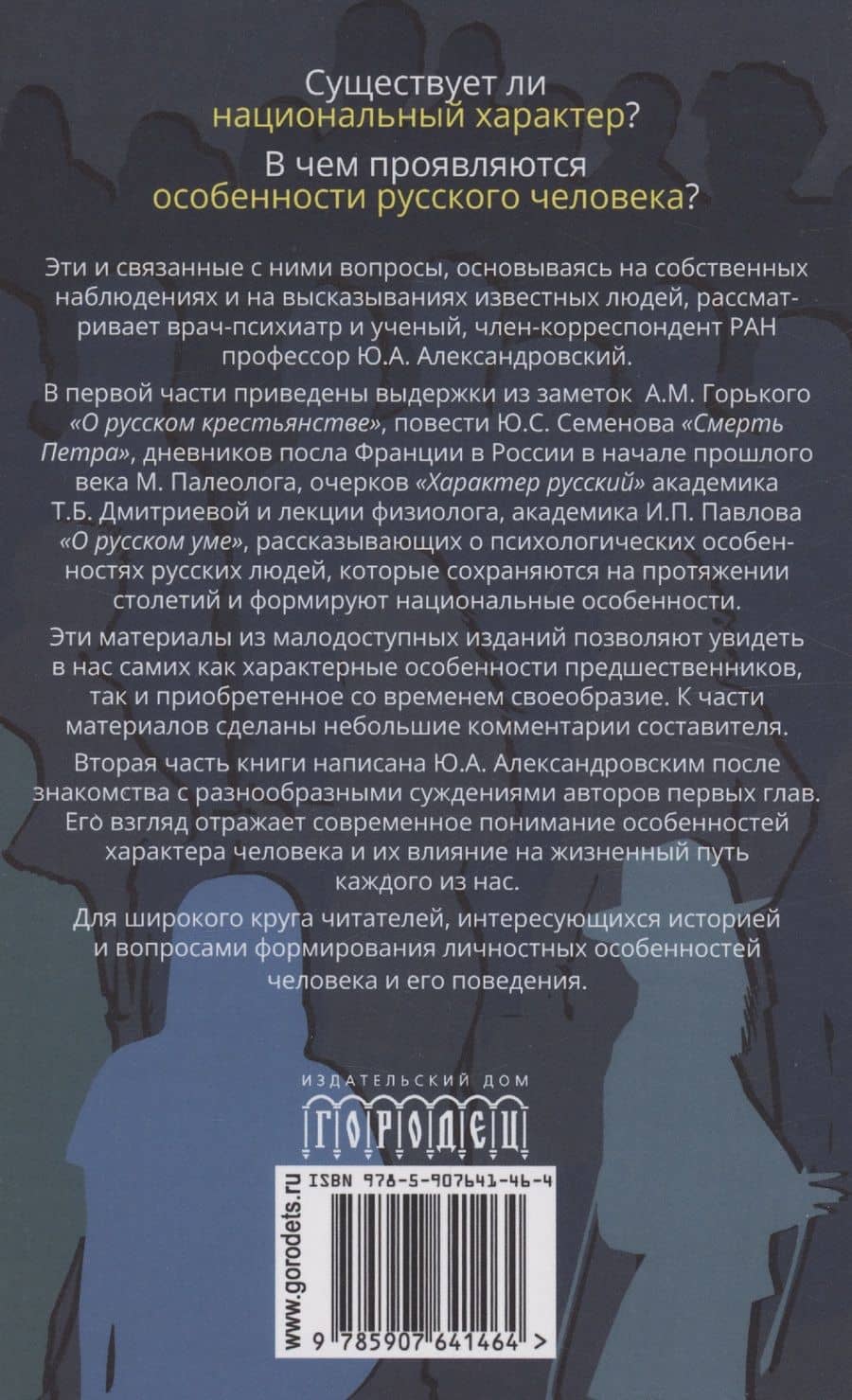 Существует ли национальный характер?

В чем проявляются особенности русского человека?

Эти и связанные с ними вопросы, основываясь на собственных наблюдениях и на высказываниях известных людей, рассматривает врач-психиатр и ученый, член-корреспондент РАН профессор Ю.А. Александровский.

В первой части приведены выдержки из заметок А.М. Горького «О русском крестьянстве», повести Ю.С. Семенова «Смерть Петра», дневников посла Франции в России в начале прошлого века М. Палеолога, очерков «Характер русский» академика Т.Б. Дмитриевой и лекции физиолога, академика И.П. Павлова «О русском уме», рассказывающих о психологических особенностях русских людей, которые сохраняются на протяжении столетий и формируют национальные особенности.

Эти материалы из малодоступных изданий позволяют увидеть в нас самих как характерные особенности предшественников, так и приобретенное со временем своеобразие. К части материалов сделаны небольшие комментарии составителя.

Вторая часть книги написана Ю.А. Александровским после знакомства с разнообразными суждениями авторов первых глав. Его взгляд отражает современное понимание особенностей характера человека и их влияние на жизненный путь каждого из нас.

Для широкого круга читателей, интересующихся историей и вопросами формирования личностных особенностей человека и его поведения.

ИЗДАТЕЛЬСКИЙ ДОМ
ГОРОДЕЦ

www.gorodets.ru

ISBN 978-5-907641-46-4

9 785907 641464 >